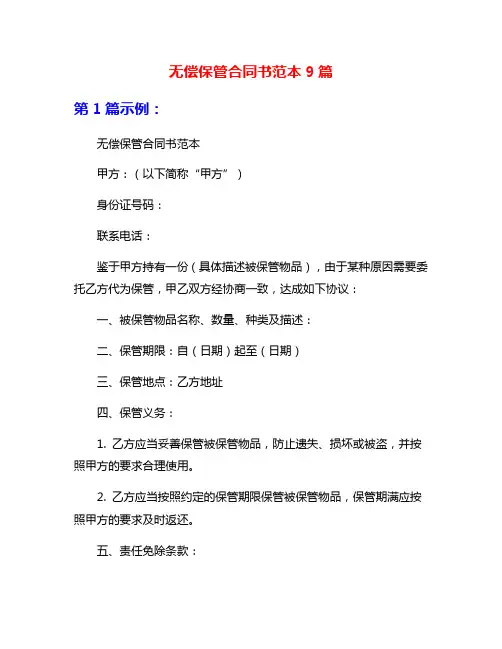 无偿保管合同书范本 9 篇

第 1 篇示例：

无偿保管合同书范本

甲方：（以下简称“甲方”）

身份证号码：

联系电话：

鉴于甲方持有一份（具体描述被保管物品），由于某种原因需要委托乙方代为保管，甲乙双方经协商一致，达成如下协议：

一、被保管物品名称、数量、种类及描述：

二、保管期限：自（日期）起至（日期）

三、保管地点：乙方地址

四、保管义务：

1. 乙方应当妥善保管被保管物品，防止遗失、损坏或被盗，并按照甲方的要求合理使用。

2. 乙方应当按照约定的保管期限保管被保管物品，保管期满应按照甲方的要求及时返还。

五、责任免除条款：